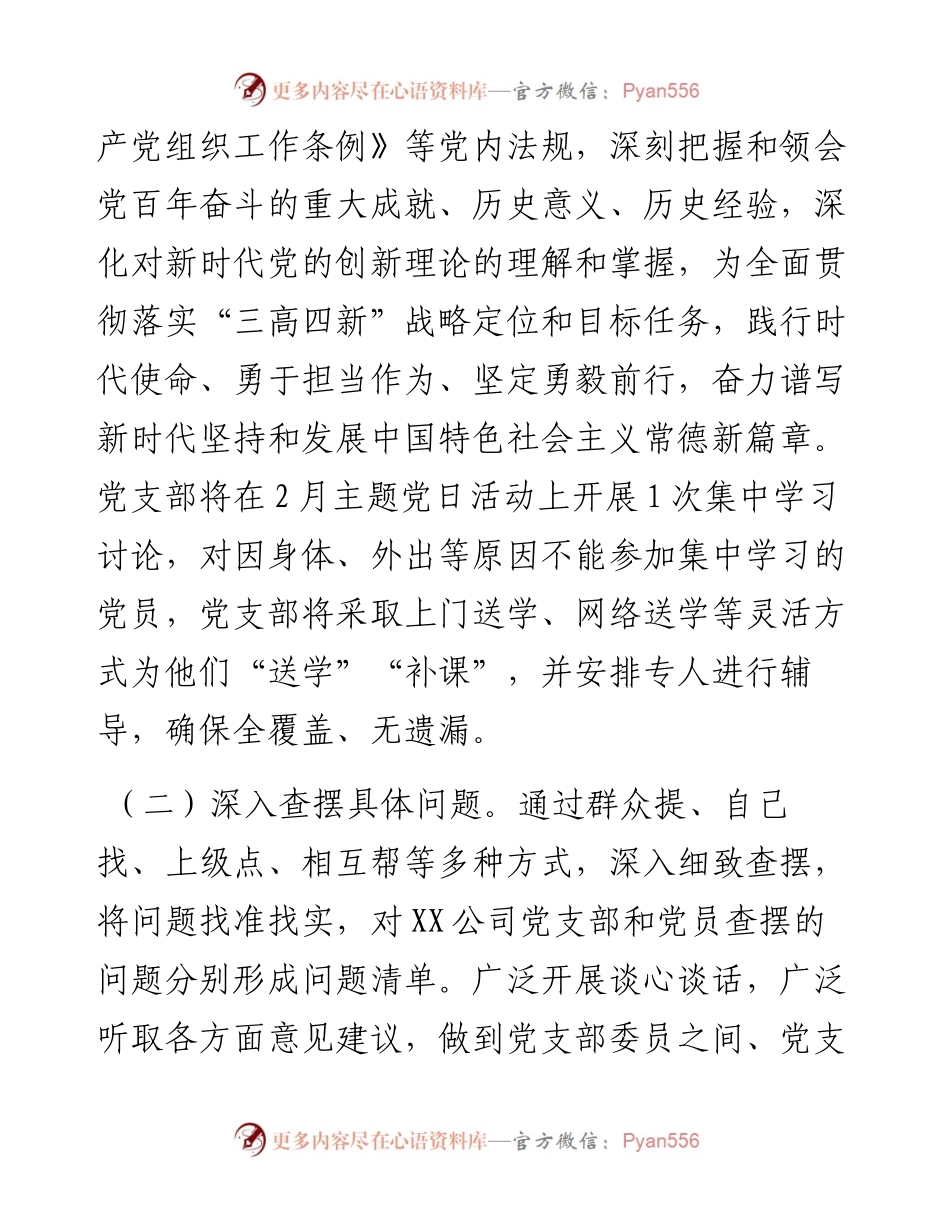 更多内容尽在心语资料库—官方微信：Pyan556

产党组织工作条例》等党内法规，深刻把握和领会党百年奋斗的重大成就、历史意义、历史经验，深化对新时代党的创新理论的理解和掌握，为全面贯彻落实“三高四新”战略定位和目标任务，践行时代使命、勇于担当作为、坚定勇毅前行，奋力谱写新时代坚持和发展中国特色社会主义常德新篇章。党支部将在2月主题党日活动上开展1次集中学习讨论，对因身体、外出等原因不能参加集中学习的党员，党支部将采取上门送学、网络送学等灵活方式为他们“送学”“补课”，并安排专人进行辅导，确保全覆盖、无遗漏。

（二）深入查摆具体问题。通过群众提、自己找、上级点、相互帮等多种方式，深入细致查摆，将问题找准找实，对XX公司党支部和党员查摆的问题分别形成问题清单。广泛开展谈心谈话，广泛听取各方面意见建议，做到党支部委员之间、党支

更多内容尽在心语资料库—官方微信：Pyan556